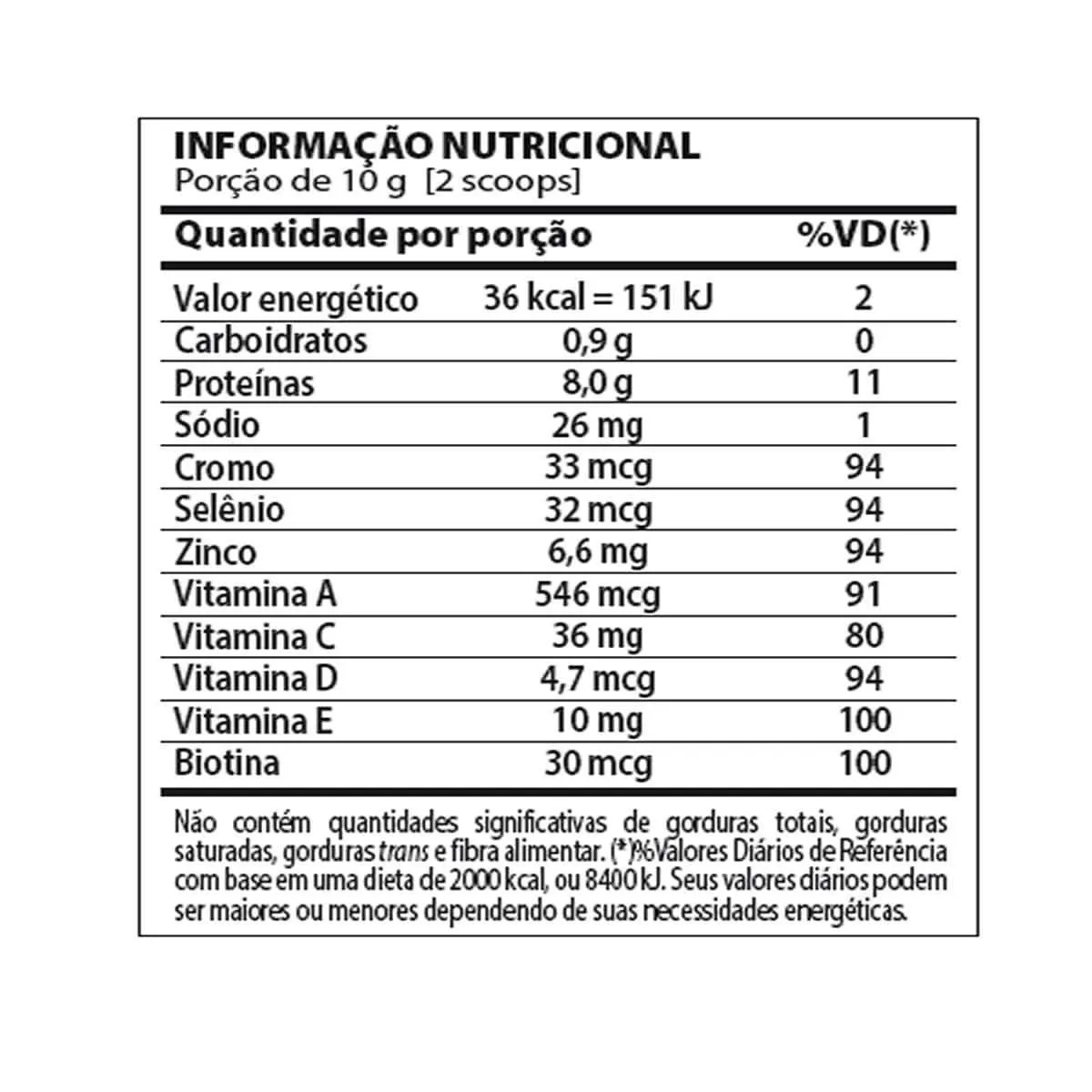 INFORMAÇÃO NUTRICIONAL
Porção de 10 g [2 scoops]

| Quantidade por porção | | %VD(*) |
|---|---|---|
| Valor energético | 36 kcal = 151 kJ | 2 |
| Carboidratos | 0,9 g | 0 |
| Proteínas | 8,0 g | 11 |
| Sódio | 26 mg | 1 |
| Cromo | 33 mcg | 94 |
| Selênio | 32 mcg | 94 |
| Zinco | 6,6 mg | 94 |
| Vitamina A | 546 mcg | 91 |
| Vitamina C | 36 mg | 80 |
| Vitamina D | 4,7 mcg | 94 |
| Vitamina E | 10 mg | 100 |
| Biotina | 30 mcg | 100 |

Não contém quantidades significativas de gorduras totais, gorduras saturadas, gorduras trans e fibra alimentar. (*)%Valores Diários de Referência com base em uma dieta de 2000 kcal, ou 8400 kJ. Seus valores diários podem ser maiores ou menores dependendo de suas necessidades energéticas.